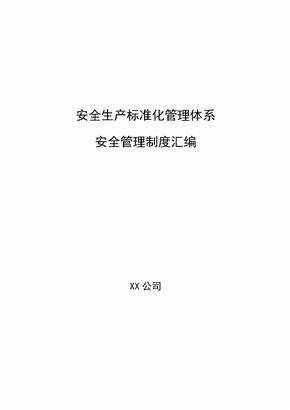 安全生产标准化管理体系

安全管理制度汇编

XX 公司